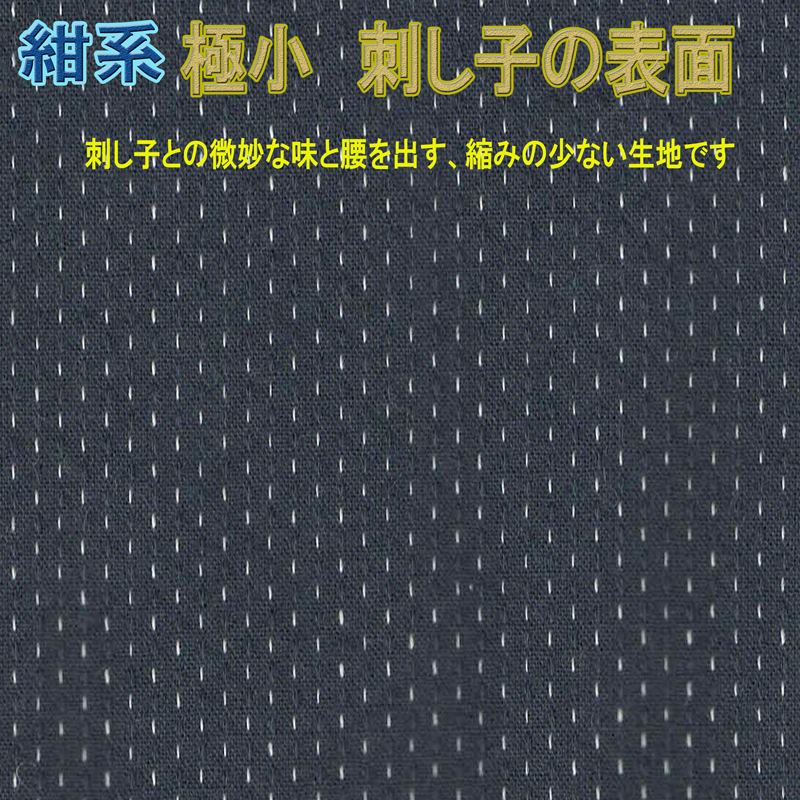 紺系 極小　刺し子の表面

刺し子との微妙な味と腰を出す、縮みの少ない生地です